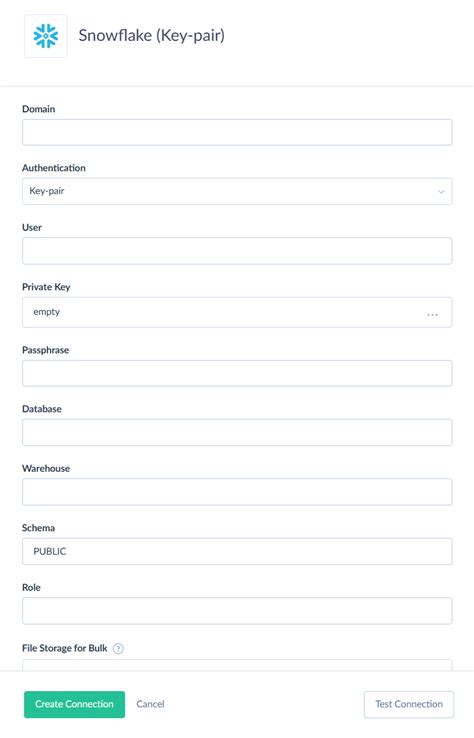 Snowflake (Key-pair)

Domain

Authentication

Key-pair

User

Private Key

empty

...

Passphrase

Database

Warehouse

Schema

PUBLIC

Role

File Storage for Bulk ?

Create Connection Cancel Test Connection